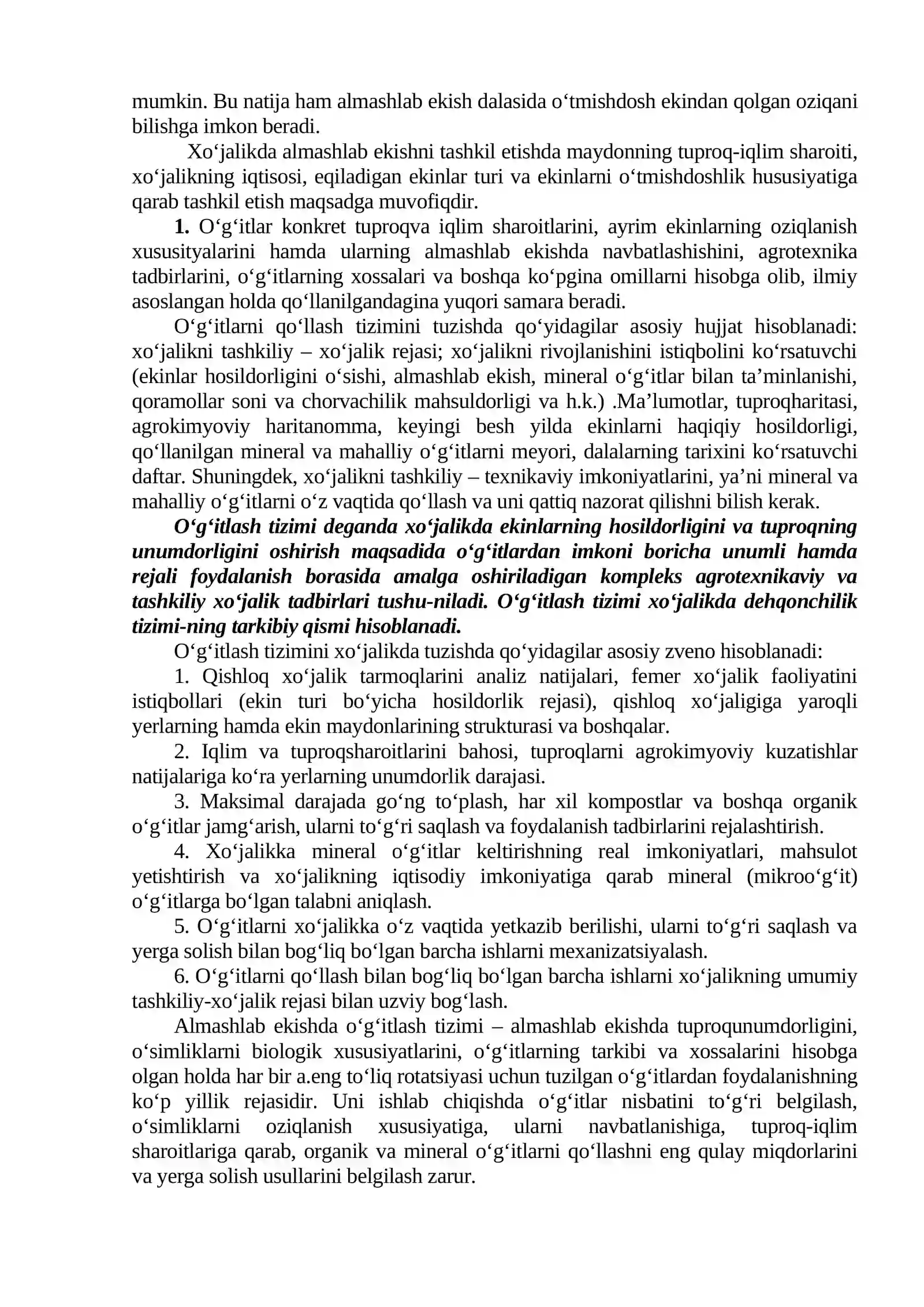 mumkin. Bu natija ham almashlab ekish dalasida o'tmishdosh ekindan qolgan oziqani bilishga imkon beradi.

Xo'jalikda almashlab ekishni tashkil etishda maydonning tuproq-iqlim sharoiti, xo'jalikning iqtisosi, eqiladigan ekinlar turi va ekinlarni o'tmishdoshlik hususiyatiga qarab tashkil etish maqsadga muvofiqdir.

1. O'g'itlar konkret tuproqva iqlim sharoitlarini, ayrim ekinlarning oziqlanish xususityalarini hamda ularning almashlab ekishda navbatlashishini, agrotexnika tadbirlarini, o'g'itlarning xossalari va boshqa ko'pgina omillarni hisobga olib, ilmiy asoslangan holda qo'llanilgandagina yuqori samara beradi.

O'g'itlarni qo'llash tizimini tuzishda qo'yidagilar asosiy hujjat hisoblanadi: xo'jalikni tashkiliy – xo'jalik rejasi; xo'jalikni rivojlanishini istiqbolini ko'rsatuvchi (ekinlar hosildorligini o'sishi, almashlab ekish, mineral o'g'itlar bilan ta'minlanishi, qoramollar soni va chorvachilik mahsuldorligi va h.k.) .Ma'lumotlar, tuproqharitasi, agrokimyoviy haritanomma, keyingi besh yilda ekinlarni haqiqiy hosildorligi, qo'llanilgan mineral va mahalliy o'g'itlarni meyori, dalalarning tarixini ko'rsatuvchi daftar. Shuningdek, xo'jalikni tashkiliy – texnikaviy imkoniyatlarini, ya'ni mineral va mahalliy o'g'itlarni o'z vaqtida qo'llash va uni qattiq nazorat qilishni bilish kerak.

O'g'itlash tizimi deganda xo'jalikda ekinlarning hosildorligini va tuproqning unumdorligini oshirish maqsadida o'g'itlardan imkoni boricha unumli hamda rejali foydalanish borasida amalga oshiriladigan kompleks agrotexnikaviy va tashkiliy xo'jalik tadbirlari tushu-niladi. O'g'itlash tizimi xo'jalikda dehqonchilik tizimi-ning tarkibiy qismi hisoblanadi.

O'g'itlash tizimini xo'jalikda tuzishda qo'yidagilar asosiy zveno hisoblanadi:

1. Qishloq xo'jalik tarmoqlarini analiz natijalari, femer xo'jalik faoliyatini istiqbollari (ekin turi bo'yicha hosildorlik rejasi), qishloq xo'jaligiga yaroqli yerlarning hamda ekin maydonlarining strukturasi va boshqalar.

2. Iqlim va tuproqsharoitlarini bahosi, tuproqlarni agrokimyoviy kuzatishlar natijalariga ko'ra yerlarning unumdorlik darajasi.

3. Maksimal darajada go'ng to'plash, har xil kompostlar va boshqa organik o'g'itlar jamg'arish, ularni to'g'ri saqlash va foydalanish tadbirlarini rejalashtirish.

4. Xo'jalikka mineral o'g'itlar keltirishning real imkoniyatlari, mahsulot yetishtirish va xo'jalikning iqtisodiy imkoniyatiga qarab mineral (mikroo'g'it) o'g'itlarga bo'lgan talabni aniqlash.

5. O'g'itlarni xo'jalikka o'z vaqtida yetkazib berilishi, ularni to'g'ri saqlash va yerga solish bilan bog'liq bo'lgan barcha ishlarni mexanizatsiyalash.

6. O'g'itlarni qo'llash bilan bog'liq bo'lgan barcha ishlarni xo'jalikning umumiy tashkiliy-xo'jalik rejasi bilan uzviy bog'lash.

Almashlab ekishda o'g'itlash tizimi – almashlab ekishda tuproqunumdorligini, o'simliklarni biologik xususiyatlarini, o'g'itlarning tarkibi va xossalarini hisobga olgan holda har bir a.eng to'liq rotatsiyasi uchun tuzilgan o'g'itlardan foydalanishning ko'p yillik rejasidir. Uni ishlab chiqishda o'g'itlar nisbatini to'g'ri belgilash, o'simliklarni oziqlanish xususiyatiga, ularni navbatlanishiga, tuproq-iqlim sharoitlariga qarab, organik va mineral o'g'itlarni qo'llashni eng qulay miqdorlarini va yerga solish usullarini belgilash zarur.